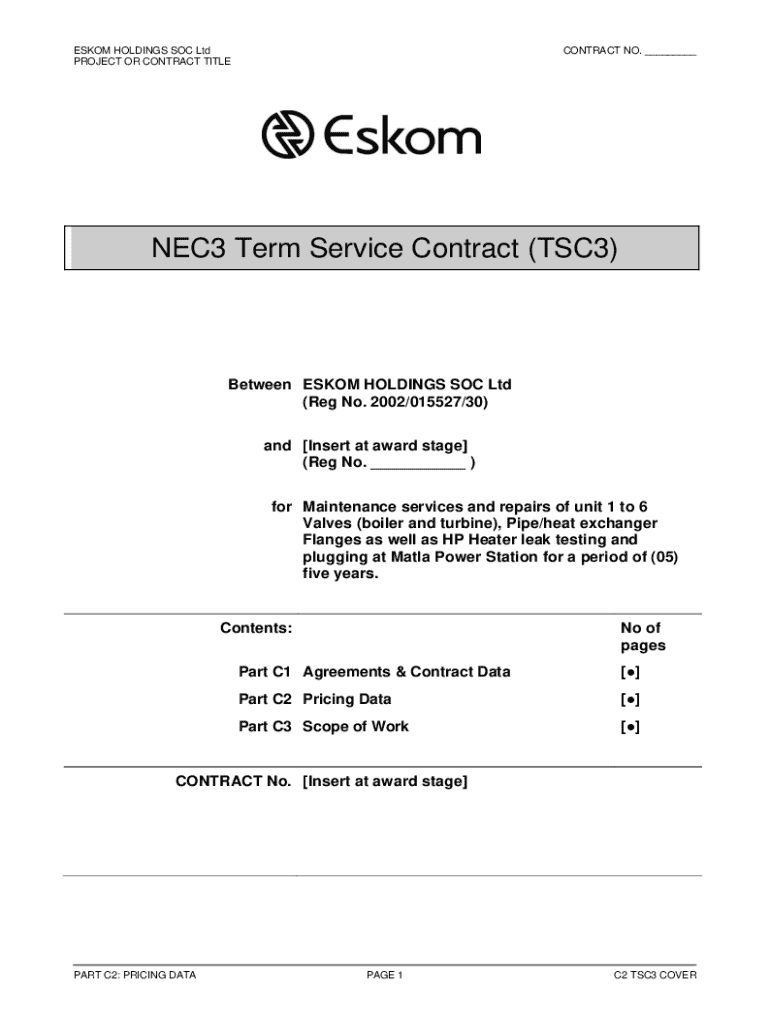 ESKOM HOLDINGS SOC Ltd
PROJECT OR CONTRACT TITLE

CONTRACT NO. _________

Eskom

NEC3 Term Service Contract (TSC3)

Between ESKOM HOLDINGS SOC Ltd
(Reg No. 2002/015527/30)

and [Insert at award stage]
(Reg No. ____________ )

for Maintenance services and repairs of unit 1 to 6 Valves (boiler and turbine), Pipe/heat exchanger Flanges as well as HP Heater leak testing and plugging at Matla Power Station for a period of (05) five years.

| Contents: | | No of pages |
|---|---|---|
| Part C1 | Agreements & Contract Data | [●] |
| Part C2 | Pricing Data | [●] |
| Part C3 | Scope of Work | [●] |

CONTRACT No. [Insert at award stage]

PART C2: PRICING DATA

PAGE 1

C2 TSC3 COVER